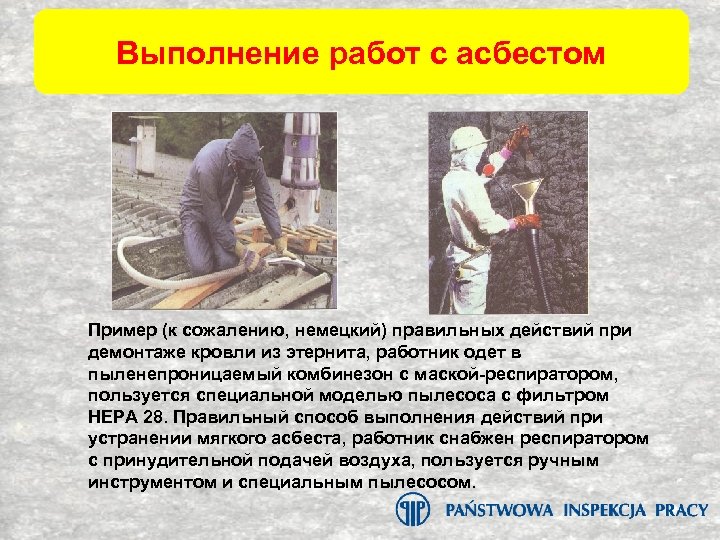 Выполнение работ с асбестом

Пример (к сожалению, немецкий) правильных действий при демонтаже кровли из этернита, работник одет в пыленепроницаемый комбинезон с маской-респиратором, пользуется специальной моделью пылесоса с фильтром HEPA 28. Правильный способ выполнения действий при устранении мягкого асбеста, работник снабжен респиратором с принудительной подачей воздуха, пользуется ручным инструментом и специальным пылесосом.

PAŃSTWOWA INSPEKCJA PRACY